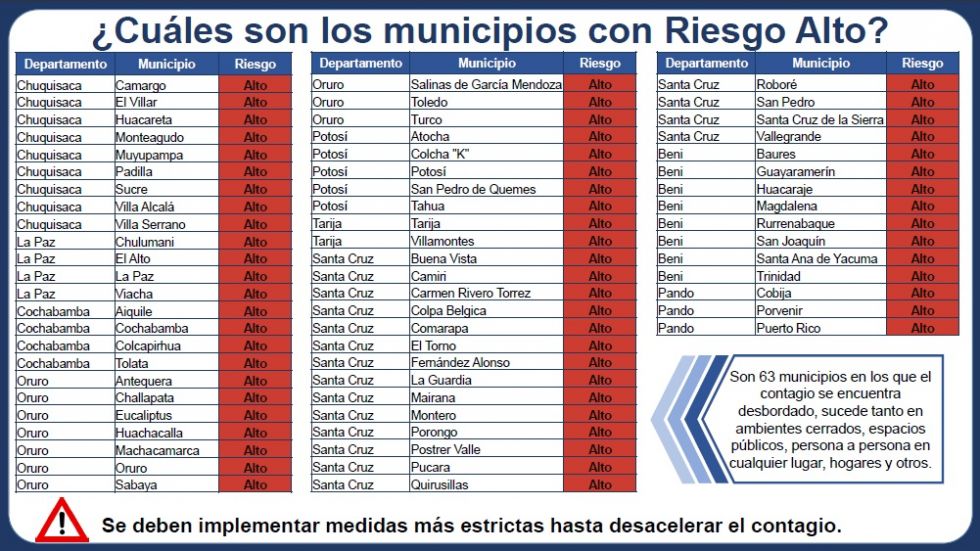 ¿Cuáles son los municipios con Riesgo Alto?

| Departamento | Municipio | Riesgo |
|---|---|---|
| Chuquisaca | Camargo | Alto |
| Chuquisaca | El Villar | Alto |
| Chuquisaca | Huacareta | Alto |
| Chuquisaca | Monteagudo | Alto |
| Chuquisaca | Muyupampa | Alto |
| Chuquisaca | Padilla | Alto |
| Chuquisaca | Sucre | Alto |
| Chuquisaca | Villa Alcalá | Alto |
| Chuquisaca | Villa Serrano | Alto |
| La Paz | Chulumani | Alto |
| La Paz | El Alto | Alto |
| La Paz | La Paz | Alto |
| La Paz | Viacha | Alto |
| Cochabamba | Aiquile | Alto |
| Cochabamba | Cochabamba | Alto |
| Cochabamba | Colcapirhua | Alto |
| Cochabamba | Tolata | Alto |
| Oruro | Antequera | Alto |
| Oruro | Challapata | Alto |
| Oruro | Eucaliptus | Alto |
| Oruro | Huachacalla | Alto |
| Oruro | Machacamarca | Alto |
| Oruro | Oruro | Alto |
| Oruro | Sabaya | Alto |

| Departamento | Municipio | Riesgo |
|---|---|---|
| Oruro | Salinas de García Mendoza | Alto |
| Oruro | Toledo | Alto |
| Oruro | Turco | Alto |
| Potosí | Atocha | Alto |
| Potosí | Colcha "K" | Alto |
| Potosí | Potosí | Alto |
| Potosí | San Pedro de Quemes | Alto |
| Potosí | Tahua | Alto |
| Tarija | Tarija | Alto |
| Tarija | Villamontes | Alto |
| Santa Cruz | Buena Vista | Alto |
| Santa Cruz | Camiri | Alto |
| Santa Cruz | Carmen Rivero Torrez | Alto |
| Santa Cruz | Colpa Belgica | Alto |
| Santa Cruz | Comarapa | Alto |
| Santa Cruz | El Torno | Alto |
| Santa Cruz | Fernández Alonso | Alto |
| Santa Cruz | La Guardia | Alto |
| Santa Cruz | Mairana | Alto |
| Santa Cruz | Montero | Alto |
| Santa Cruz | Porongo | Alto |
| Santa Cruz | Postrer Valle | Alto |
| Santa Cruz | Pucara | Alto |
| Santa Cruz | Quirusillas | Alto |

| Departamento | Municipio | Riesgo |
|---|---|---|
| Santa Cruz | Roboré | Alto |
| Santa Cruz | San Pedro | Alto |
| Santa Cruz | Santa Cruz de la Sierra | Alto |
| Santa Cruz | Vallegrande | Alto |
| Beni | Baures | Alto |
| Beni | Guayaramerín | Alto |
| Beni | Huacaraje | Alto |
| Beni | Magdalena | Alto |
| Beni | Rurrenabaque | Alto |
| Beni | San Joaquín | Alto |
| Beni | Santa Ana de Yacuma | Alto |
| Beni | Trinidad | Alto |
| Pando | Cobija | Alto |
| Pando | Porvenir | Alto |
| Pando | Puerto Rico | Alto |

Son 63 municipios en los que el contagio se encuentra desbordado, sucede tanto en ambientes cerrados, espacios públicos, persona a persona en cualquier lugar, hogares y otros.

Se deben implementar medidas más estrictas hasta desacelerar el contagio.